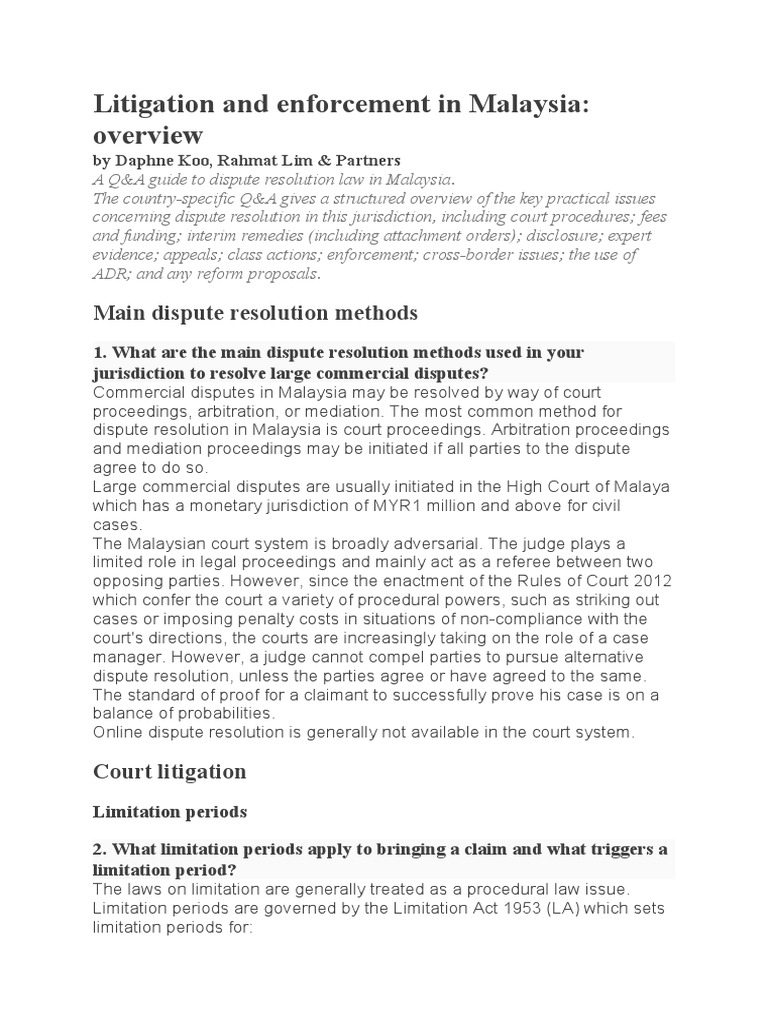 Litigation and enforcement in Malaysia: overview

by Daphne Koo, Rahmat Lim & Partners

A Q&A guide to dispute resolution law in Malaysia.

The country-specific Q&A gives a structured overview of the key practical issues concerning dispute resolution in this jurisdiction, including court procedures; fees and funding; interim remedies (including attachment orders); disclosure; expert evidence; appeals; class actions; enforcement; cross-border issues; the use of ADR; and any reform proposals.

Main dispute resolution methods

1. What are the main dispute resolution methods used in your jurisdiction to resolve large commercial disputes?

Commercial disputes in Malaysia may be resolved by way of court proceedings, arbitration, or mediation. The most common method for dispute resolution in Malaysia is court proceedings. Arbitration proceedings and mediation proceedings may be initiated if all parties to the dispute agree to do so.

Large commercial disputes are usually initiated in the High Court of Malaya which has a monetary jurisdiction of MYR1 million and above for civil cases.

The Malaysian court system is broadly adversarial. The judge plays a limited role in legal proceedings and mainly act as a referee between two opposing parties. However, since the enactment of the Rules of Court 2012 which confer the court a variety of procedural powers, such as striking out cases or imposing penalty costs in situations of non-compliance with the court's directions, the courts are increasingly taking on the role of a case manager. However, a judge cannot compel parties to pursue alternative dispute resolution, unless the parties agree or have agreed to the same.

The standard of proof for a claimant to successfully prove his case is on a balance of probabilities.

Online dispute resolution is generally not available in the court system.

Court litigation

Limitation periods

2. What limitation periods apply to bringing a claim and what triggers a limitation period?

The laws on limitation are generally treated as a procedural law issue. Limitation periods are governed by the Limitation Act 1953 (LA) which sets limitation periods for: